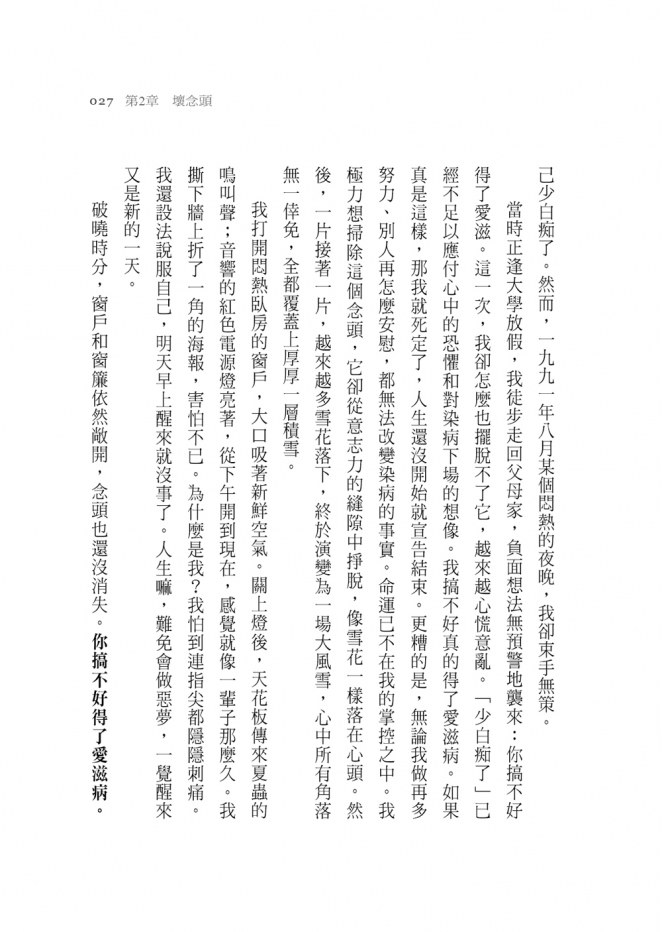 027 第2章 壞念頭

己少白痴了。然而，一九九一年八月某個悶熱的夜晚，我卻束手無策。

當時正逢大學放假，我徒步走回父母家，負面想法無預警地襲來：你搞不好得了愛滋。這一次，我卻怎麼也擺脫不了它，越來越心慌意亂。「少白痴了」已經不足以應付心中的恐懼和對染病下場的想像。我搞不好真的得了愛滋病。如果真是這樣，那我就死定了，人生還沒開始就宣告結束。更糟的是，無論我做再多努力、別人再怎麼安慰，都無法改變染病的事實。命運已不在我的掌控之中。我極力想掃除這個念頭，它卻從意志力的縫隙中掙脫，像雪花一樣落在心頭。然後，一片接著一片，越來越多雪花落下，終於演變為一場大風雪，心中所有角落無一倖免，全都覆蓋上厚厚一層積雪。

我打開悶熱臥房的窗戶，大口吸著新鮮空氣。關上燈後，天花板傳來夏蟲的鳴叫聲；音響的紅色電源燈亮著，從下午開到現在，感覺就像一輩子那麼久。我撕下牆上折了一角的海報，害怕不已。為什麼是我？我怕到連指尖都隱隱刺痛。我還設法說服自己，明天早上醒來就沒事了。人生嘛，難免會做惡夢，一覺醒來又是新的一天。

破曉時分，窗戶和窗簾依然敞開，念頭也還沒消失。你搞不好得了愛滋病。